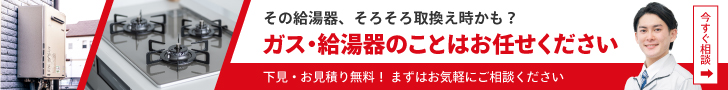 その給湯器、そろそろ取換え時かも？

ガス・給湯器のことはお任せください

下見・お見積り無料！ まずはお気軽にご相談ください

今すぐ相談